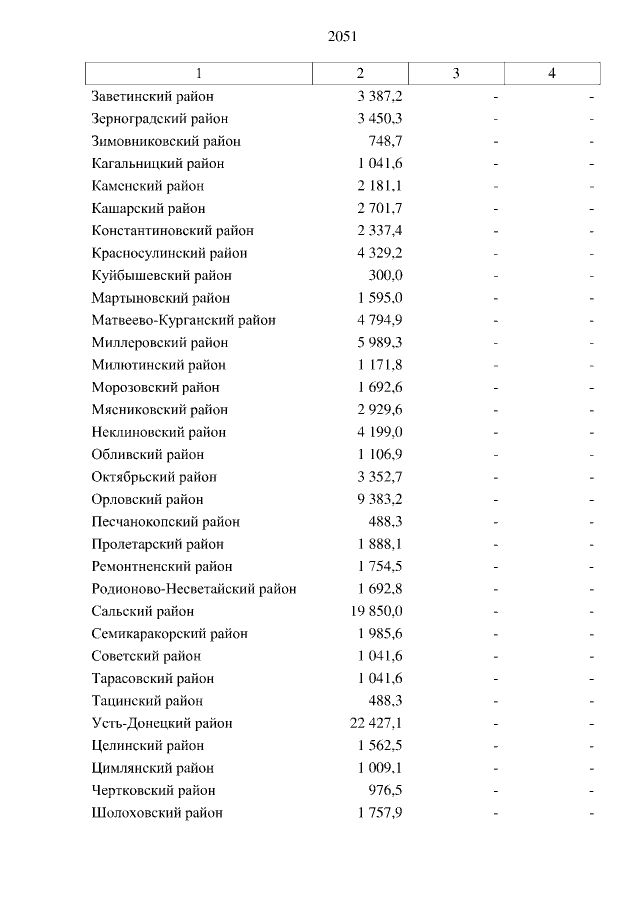 2051

| 1 | 2 | 3 | 4 |
|---|---|---|---|
| Заветинский район | 3 387,2 | - | - |
| Зерноградский район | 3 450,3 | - | - |
| Зимовниковский район | 748,7 | - | - |
| Кагальницкий район | 1 041,6 | - | - |
| Каменский район | 2 181,1 | - | - |
| Кашарский район | 2 701,7 | - | - |
| Константиновский район | 2 337,4 | - | - |
| Красносулинский район | 4 329,2 | - | - |
| Куйбышевский район | 300,0 | - | - |
| Мартыновский район | 1 595,0 | - | - |
| Матвеево-Курганский район | 4 794,9 | - | - |
| Миллеровский район | 5 989,3 | - | - |
| Милютинский район | 1 171,8 | - | - |
| Морозовский район | 1 692,6 | - | - |
| Мясниковский район | 2 929,6 | - | - |
| Неклиновский район | 4 199,0 | - | - |
| Обливский район | 1 106,9 | - | - |
| Октябрьский район | 3 352,7 | - | - |
| Орловский район | 9 383,2 | - | - |
| Песчанокопский район | 488,3 | - | - |
| Пролетарский район | 1 888,1 | - | - |
| Ремонтненский район | 1 754,5 | - | - |
| Родионово-Несветайский район | 1 692,8 | - | - |
| Сальский район | 19 850,0 | - | - |
| Семикаракорский район | 1 985,6 | - | - |
| Советский район | 1 041,6 | - | - |
| Тарасовский район | 1 041,6 | - | - |
| Тацинский район | 488,3 | - | - |
| Усть-Донецкий район | 22 427,1 | - | - |
| Целинский район | 1 562,5 | - | - |
| Цимлянский район | 1 009,1 | - | - |
| Чертковский район | 976,5 | - | - |
| Шолоховский район | 1 757,9 | - | - |